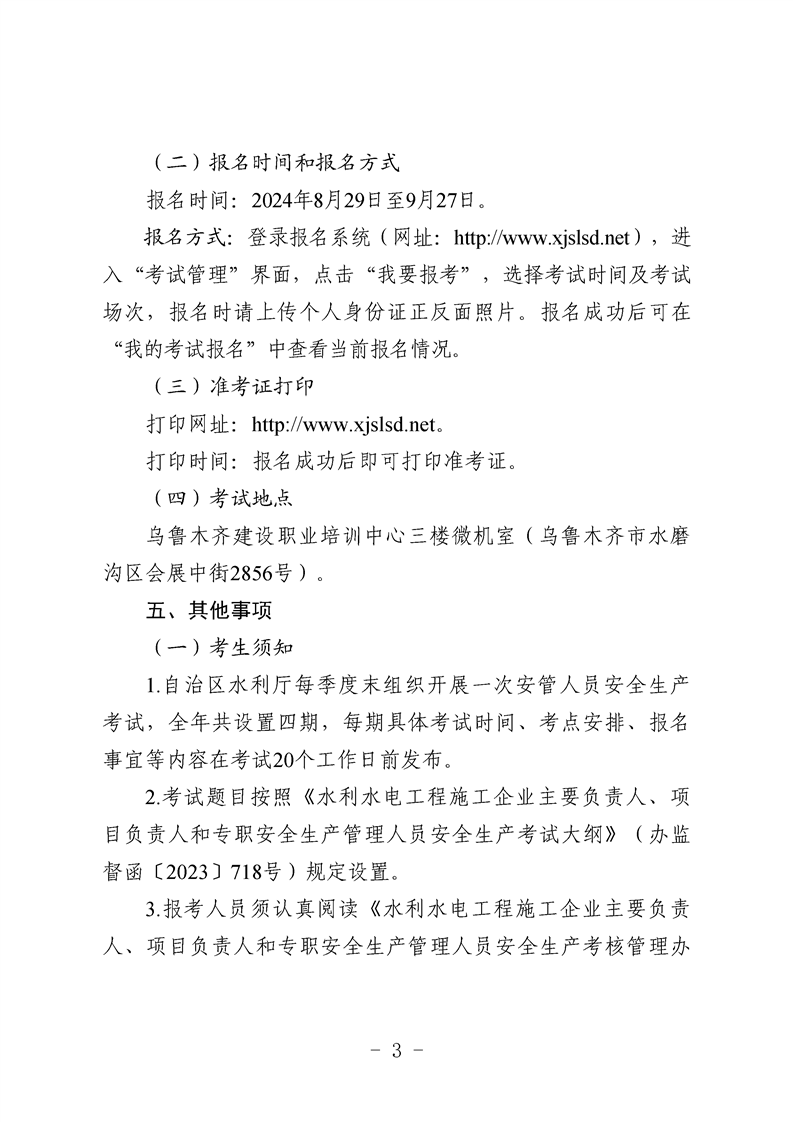 （二）报名时间和报名方式

报名时间：2024年8月29日至9月27日。

报名方式：登录报名系统（网址：http://www.xjslsd.net），进入“考试管理”界面，点击“我要报考”，选择考试时间及考试场次，报名时请上传个人身份证正反面照片。报名成功后可在“我的考试报名”中查看当前报名情况。

（三）准考证打印

打印网址：http://www.xjslsd.net。

打印时间：报名成功后即可打印准考证。

（四）考试地点

乌鲁木齐建设职业培训中心三楼微机室（乌鲁木齐市水磨沟区会展中街2856号）。

五、其他事项

（一）考生须知

1.自治区水利厅每季度末组织开展一次安管人员安全生产考试，全年共设置四期，每期具体考试时间、考点安排、报名事宜等内容在考试20个工作日前发布。

2.考试题目按照《水利水电工程施工企业主要负责人、项目负责人和专职安全生产管理人员安全生产考试大纲》（办监督函〔2023〕718号）规定设置。

3.报考人员须认真阅读《水利水电工程施工企业主要负责人、项目负责人和专职安全生产管理人员安全生产考核管理办

- 3 -